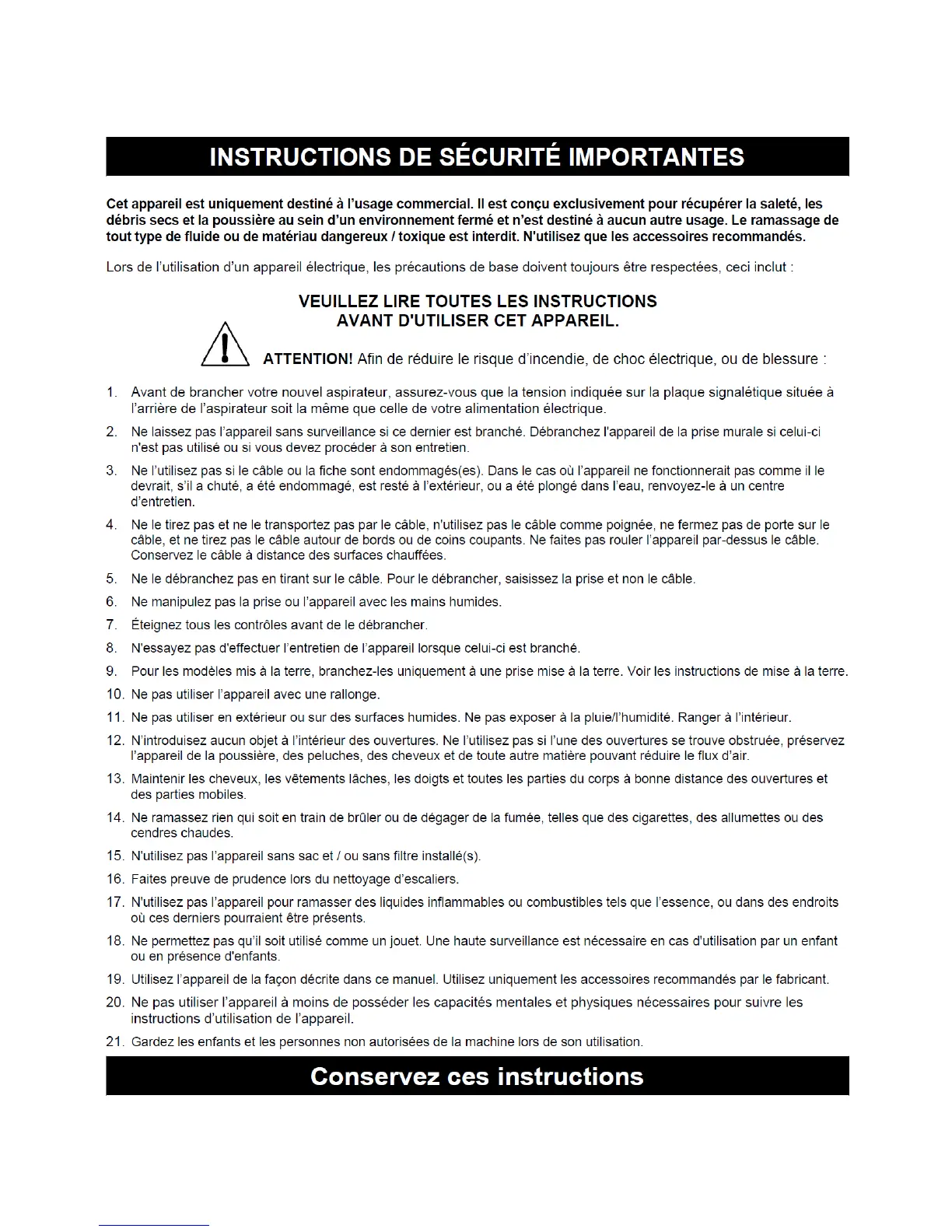 INSTRUCTIONS DE SÉCURITÉ IMPORTANTES

Cet appareil est uniquement destiné à l'usage commercial. Il est conçu exclusivement pour récupérer la saleté, les débris secs et la poussière au sein d'un environnement fermé et n'est destiné à aucun autre usage. Le ramassage de tout type de fluide ou de matériau dangereux / toxique est interdit. N'utilisez que les accessoires recommandés.

Lors de l'utilisation d'un appareil électrique, les précautions de base doivent toujours être respectées, ceci inclut :

VEUILLEZ LIRE TOUTES LES INSTRUCTIONS
AVANT D'UTILISER CET APPAREIL.

ATTENTION! Afin de réduire le risque d'incendie, de choc électrique, ou de blessure :

1. Avant de brancher votre nouvel aspirateur, assurez-vous que la tension indiquée sur la plaque signalétique située à l'arrière de l'aspirateur soit la même que celle de votre alimentation électrique.
2. Ne laissez pas l'appareil sans surveillance si ce dernier est branché. Débranchez l'appareil de la prise murale si celui-ci n'est pas utilisé ou si vous devez procéder à son entretien.
3. Ne l'utilisez pas si le câble ou la fiche sont endommagés(es). Dans le cas où l'appareil ne fonctionnerait pas comme il le devrait, s'il a chuté, a été endommagé, est resté à l'extérieur, ou a été plongé dans l'eau, renvoyez-le à un centre d'entretien.
4. Ne le tirez pas et ne le transportez pas par le câble, n'utilisez pas le câble comme poignée, ne fermez pas de porte sur le câble, et ne tirez pas le câble autour de bords ou de coins coupants. Ne faites pas rouler l'appareil par-dessus le câble. Conservez le câble à distance des surfaces chauffées.
5. Ne le débranchez pas en tirant sur le câble. Pour le débrancher, saisissez la prise et non le câble.
6. Ne manipulez pas la prise ou l'appareil avec les mains humides.
7. Éteignez tous les contrôles avant de le débrancher.
8. N'essayez pas d'effectuer l'entretien de l'appareil lorsque celui-ci est branché.
9. Pour les modèles mis à la terre, branchez-les uniquement à une prise mise à la terre. Voir les instructions de mise à la terre.
10. Ne pas utiliser l'appareil avec une rallonge.
11. Ne pas utiliser en extérieur ou sur des surfaces humides. Ne pas exposer à la pluie/l'humidité. Ranger à l'intérieur.
12. N'introduisez aucun objet à l'intérieur des ouvertures. Ne l'utilisez pas si l'une des ouvertures se trouve obstruée, préservez l'appareil de la poussière, des peluches, des cheveux et de toute autre matière pouvant réduire le flux d'air.
13. Maintenir les cheveux, les vêtements lâches, les doigts et toutes les parties du corps à bonne distance des ouvertures et des parties mobiles.
14. Ne ramassez rien qui soit en train de brûler ou de dégager de la fumée, telles que des cigarettes, des allumettes ou des cendres chaudes.
15. N'utilisez pas l'appareil sans sac et / ou sans filtre installé(s).
16. Faites preuve de prudence lors du nettoyage d'escaliers.
17. N'utilisez pas l'appareil pour ramasser des liquides inflammables ou combustibles tels que l'essence, ou dans des endroits où ces derniers pourraient être présents.
18. Ne permettez pas qu'il soit utilisé comme un jouet. Une haute surveillance est nécessaire en cas d'utilisation par un enfant ou en présence d'enfants.
19. Utilisez l'appareil de la façon décrite dans ce manuel. Utilisez uniquement les accessoires recommandés par le fabricant.
20. Ne pas utiliser l'appareil à moins de posséder les capacités mentales et physiques nécessaires pour suivre les instructions d'utilisation de l'appareil.
21. Gardez les enfants et les personnes non autorisées de la machine lors de son utilisation.

Conservez ces instructions